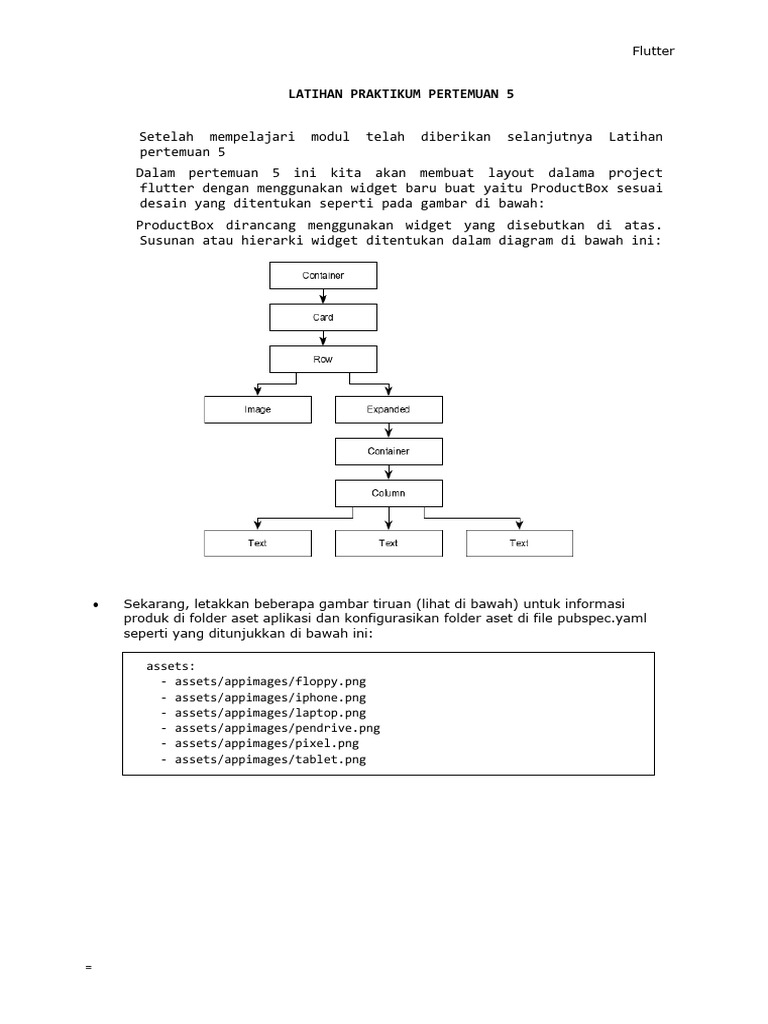 Flutter

LATIHAN PRAKTIKUM PERTEMUAN 5

Setelah mempelajari modul telah diberikan selanjutnya Latihan pertemuan 5

Dalam pertemuan 5 ini kita akan membuat layout dalama project flutter dengan menggunakan widget baru buat yaitu ProductBox sesuai desain yang ditentukan seperti pada gambar di bawah:

ProductBox dirancang menggunakan widget yang disebutkan di atas. Susunan atau hierarki widget ditentukan dalam diagram di bawah ini:

Container

Card

Row

Image

Expanded

Container

Column

Text

Text

Text

• Sekarang, letakkan beberapa gambar tiruan (lihat di bawah) untuk informasi produk di folder aset aplikasi dan konfigurasikan folder aset di file pubspec.yaml seperti yang ditunjukkan di bawah ini:

assets:
  - assets/appimages/floppy.png
  - assets/appimages/iphone.png
  - assets/appimages/laptop.png
  - assets/appimages/pendrive.png
  - assets/appimages/pixel.png
  - assets/appimages/tablet.png

=